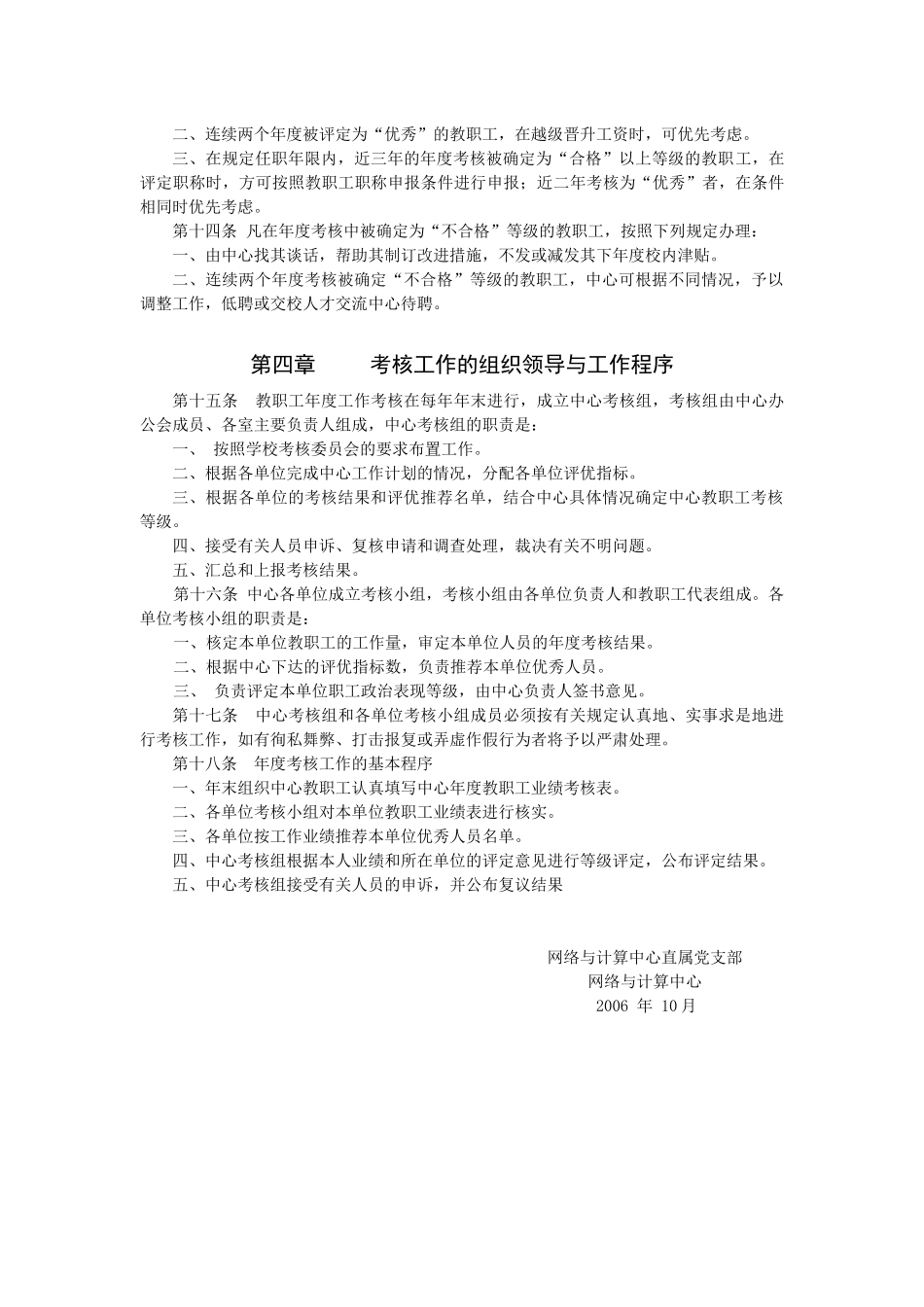 二、连续两个年度被评定为“优秀”的教职工，在越级晋升工资时，可优先考虑。

三、在规定任职年限内，近三年的年度考核被确定为“合格”以上等级的教职工，在评定职称时，方可按照教职工职称申报条件进行申报；近二年考核为“优秀”者，在条件相同时优先考虑。

第十四条 凡在年度考核中被确定为“不合格”等级的教职工，按照下列规定办理：

一、由中心找其谈话，帮助其制订改进措施，不发或减发其下年度校内津贴。

二、连续两个年度考核被确定“不合格”等级的教职工，中心可根据不同情况，予以调整工作，低聘或交校人才交流中心待聘。

第四章 考核工作的组织领导与工作程序

第十五条 教职工年度工作考核在每年年末进行，成立中心考核组，考核组由中心办公会成员、各室主要负责人组成，中心考核组的职责是：

一、 按照学校考核委员会的要求布置工作。

二、根据各单位完成中心工作计划的情况，分配各单位评优指标。

三、根据各单位的考核结果和评优推荐名单，结合中心具体情况确定中心教职工考核等级。

四、接受有关人员申诉、复核申请和调查处理，裁决有关不明问题。

五、汇总和上报考核结果。

第十六条 中心各单位成立考核小组，考核小组由各单位负责人和教职工代表组成。各单位考核小组的职责是：

一、核定本单位教职工的工作量，审定本单位人员的年度考核结果。

二、根据中心下达的评优指标数，负责推荐本单位优秀人员。

三、 负责评定本单位职工政治表现等级，由中心负责人签书意见。

第十七条 中心考核组和各单位考核小组成员必须按有关规定认真地、实事求是地进行考核工作，如有徇私舞弊、打击报复或弄虚作假行为者将予以严肃处理。

第十八条 年度考核工作的基本程序

一、年末组织中心教职工认真填写中心年度教职工业绩考核表。

二、各单位考核小组对本单位教职工业绩表进行核实。

三、各单位按工作业绩推荐本单位优秀人员名单。

四、中心考核组根据本人业绩和所在单位的评定意见进行等级评定，公布评定结果。

五、中心考核组接受有关人员的申诉，并公布复议结果

网络与计算中心直属党支部
网络与计算中心
2006 年 10月